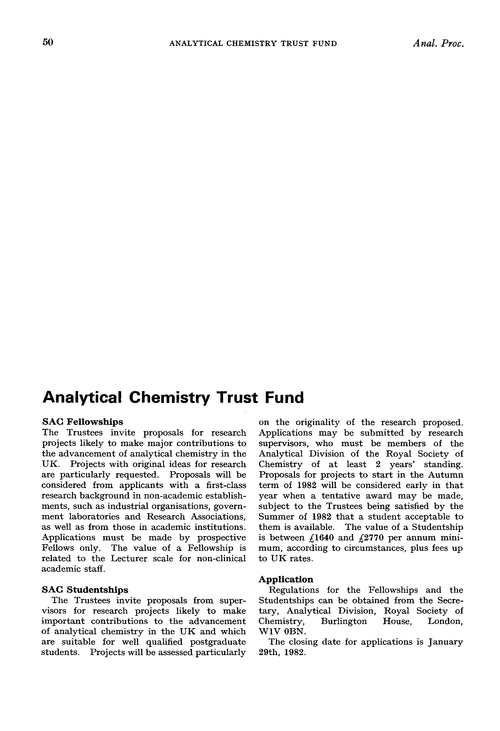 50 ANALYTICAL CHEMISTRY TRUST FUND Anal. Proc.

Analytical Chemistry Trust Fund

SAC Fellowships
The Trustees invite proposals for research projects likely to make major contributions to the advancement of analytical chemistry in the UK. Projects with original ideas for research are particularly requested. Proposals will be considered from applicants with a first-class research background in non-academic establishments, such as industrial organisations, government laboratories and Research Associations, as well as from those in academic institutions. Applications must be made by prospective Fellows only. The value of a Fellowship is related to the Lecturer scale for non-clinical academic staff.

SAC Studentships
The Trustees invite proposals from supervisors for research projects likely to make important contributions to the advancement of analytical chemistry in the UK and which are suitable for well qualified postgraduate students. Projects will be assessed particularly on the originality of the research proposed. Applications may be submitted by research supervisors, who must be members of the Analytical Division of the Royal Society of Chemistry of at least 2 years' standing. Proposals for projects to start in the Autumn term of 1982 will be considered early in that year when a tentative award may be made, subject to the Trustees being satisfied by the Summer of 1982 that a student acceptable to them is available. The value of a Studentship is between £1640 and £2770 per annum minimum, according to circumstances, plus fees up to UK rates.

Application
Regulations for the Fellowships and the Studentships can be obtained from the Secretary, Analytical Division, Royal Society of Chemistry, Burlington House, London, W1V 0BN.
The closing date for applications is January 29th, 1982.